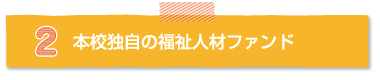 2 本校独自の福祉人材ファンド